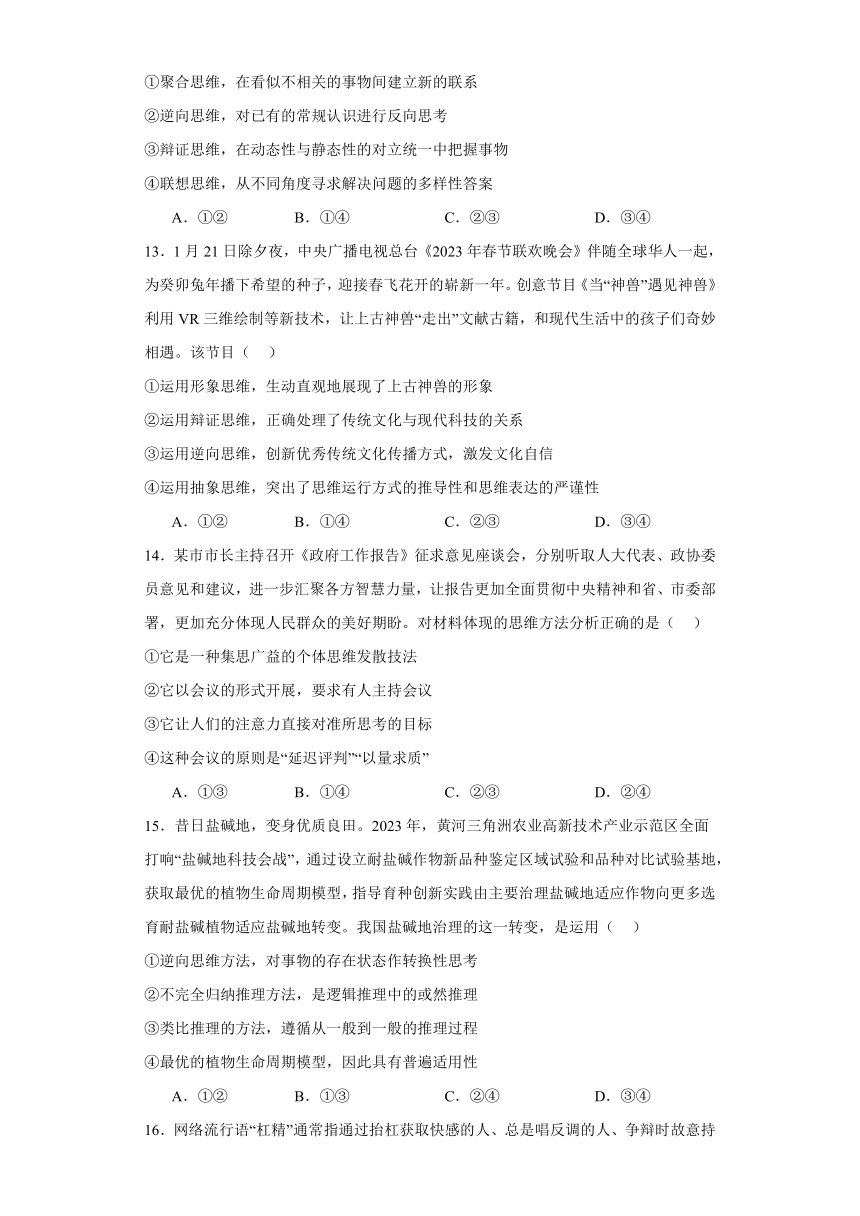 ①聚合思维，在看似不相关的事物间建立新的联系
②逆向思维，对已有的常规认识进行反向思考
③辩证思维，在动态性与静态性的对立统一中把握事物
④联想思维，从不同角度寻求解决问题的多样性答案
A．①②　　B．①④　　C．②③　　D．③④

13．1月21日除夕夜，中央广播电视总台《2023年春节联欢晚会》伴随全球华人一起，为癸卯兔年播下希望的种子，迎接春飞花开的崭新一年。创意节目《当“神兽”遇见神兽》利用VR三维绘制等新技术，让上古神兽“走出”文献古籍，和现代生活中的孩子们奇妙相遇。该节目（　）
①运用形象思维，生动直观地展现了上古神兽的形象
②运用辩证思维，正确处理了传统文化与现代科技的关系
③运用逆向思维，创新优秀传统文化传播方式，激发文化自信
④运用抽象思维，突出了思维运行方式的推导性和思维表达的严谨性
A．①②　　B．①④　　C．②③　　D．③④

14．某市市长主持召开《政府工作报告》征求意见座谈会，分别听取人大代表、政协委员意见和建议，进一步汇聚各方智慧力量，让报告更加全面贯彻中央精神和省、市委部署，更加充分体现人民群众的美好期盼。对材料体现的思维方法分析正确的是（　）
①它是一种集思广益的个体思维发散技法
②它以会议的形式开展，要求有人主持会议
③它让人们的注意力直接对准所思考的目标
④这种会议的原则是“延迟评判”“以量求质”
A．①③　　B．①④　　C．②③　　D．②④

15．昔日盐碱地，变身优质良田。2023年，黄河三角洲农业高新技术产业示范区全面打响“盐碱地科技会战”，通过设立耐盐碱作物新品种鉴定区域试验和品种对比试验基地，获取最优的植物生命周期模型，指导育种创新实践由主要治理盐碱地适应作物向更多选育耐盐碱植物适应盐碱地转变。我国盐碱地治理的这一转变，是运用（　）
①逆向思维方法，对事物的存在状态作转换性思考
②不完全归纳推理方法，是逻辑推理中的或然推理
③类比推理的方法，遵循从一般到一般的推理过程
④最优的植物生命周期模型，因此具有普遍适用性
A．①②　　B．①③　　C．②④　　D．③④

16．网络流行语“杠精”通常指通过抬杠获取快感的人、总是唱反调的人、争辩时故意持